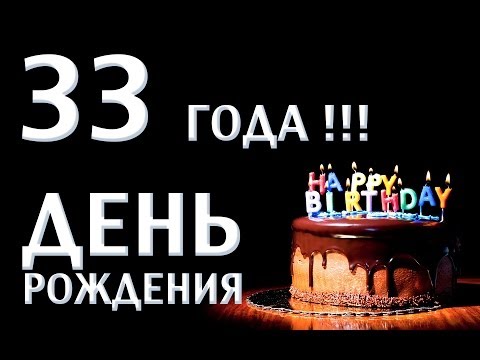 33 ГОДА !!!

ДЕНЬ РОЖДЕНИЯ

HAPPY BIRTHDAY